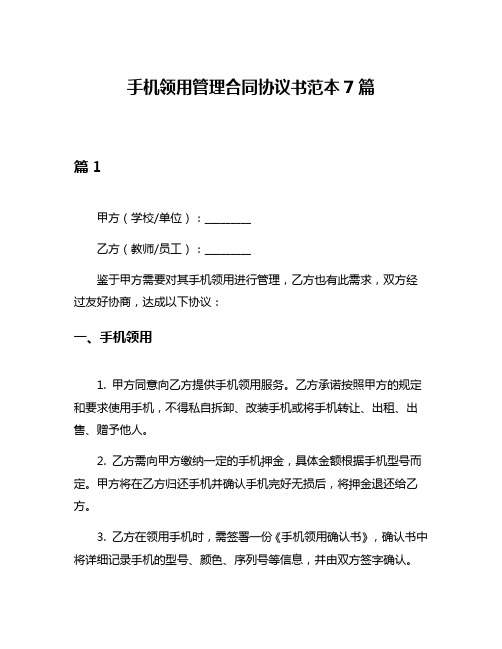 手机领用管理合同协议书范本 7 篇

篇 1

甲方（学校/单位）：________

乙方（教师/员工）：________

鉴于甲方需要对其手机领用进行管理，乙方也有此需求，双方经过友好协商，达成以下协议：

一、手机领用

1. 甲方同意向乙方提供手机领用服务。乙方承诺按照甲方的规定和要求使用手机，不得私自拆卸、改装手机或将手机转让、出租、出售、赠予他人。

2. 乙方需向甲方缴纳一定的手机押金，具体金额根据手机型号而定。甲方将在乙方归还手机并确认手机完好无损后，将押金退还给乙方。

3. 乙方在领用手机时，需签署一份《手机领用确认书》，确认书中将详细记录手机的型号、颜色、序列号等信息，并由双方签字确认。